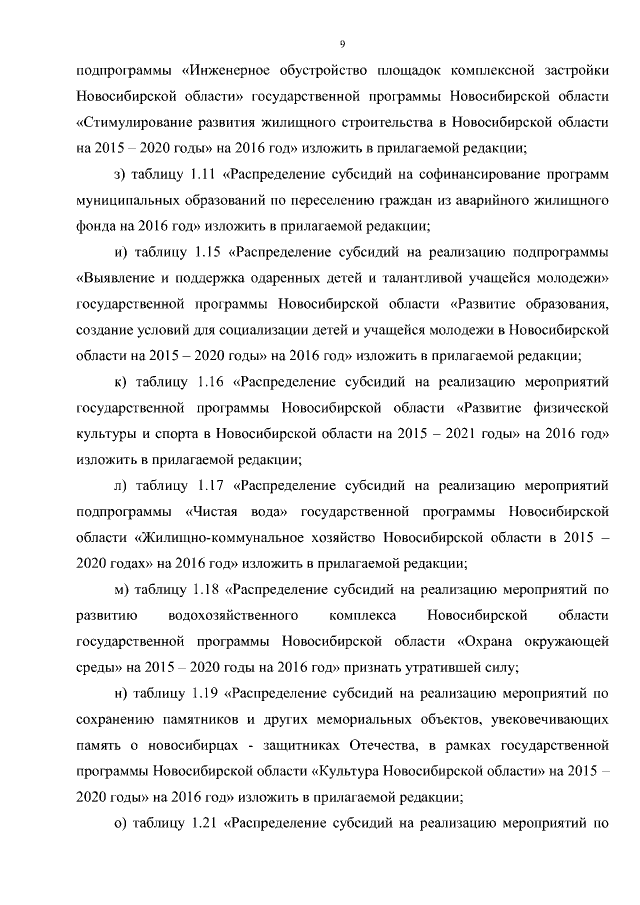 9

подпрограммы «Инженерное обустройство площадок комплексной застройки Новосибирской области» государственной программы Новосибирской области «Стимулирование развития жилищного строительства в Новосибирской области на 2015 – 2020 годы» на 2016 год» изложить в прилагаемой редакции;

з) таблицу 1.11 «Распределение субсидий на софинансирование программ муниципальных образований по переселению граждан из аварийного жилищного фонда на 2016 год» изложить в прилагаемой редакции;

и) таблицу 1.15 «Распределение субсидий на реализацию подпрограммы «Выявление и поддержка одаренных детей и талантливой учащейся молодежи» государственной программы Новосибирской области «Развитие образования, создание условий для социализации детей и учащейся молодежи в Новосибирской области на 2015 – 2020 годы» на 2016 год» изложить в прилагаемой редакции;

к) таблицу 1.16 «Распределение субсидий на реализацию мероприятий государственной программы Новосибирской области «Развитие физической культуры и спорта в Новосибирской области на 2015 – 2021 годы» на 2016 год» изложить в прилагаемой редакции;

л) таблицу 1.17 «Распределение субсидий на реализацию мероприятий подпрограммы «Чистая вода» государственной программы Новосибирской области «Жилищно-коммунальное хозяйство Новосибирской области в 2015 – 2020 годах» на 2016 год» изложить в прилагаемой редакции;

м) таблицу 1.18 «Распределение субсидий на реализацию мероприятий по развитию водохозяйственного комплекса Новосибирской области государственной программы Новосибирской области «Охрана окружающей среды» на 2015 – 2020 годы на 2016 год» признать утратившей силу;

н) таблицу 1.19 «Распределение субсидий на реализацию мероприятий по сохранению памятников и других мемориальных объектов, увековечивающих память о новосибирцах - защитниках Отечества, в рамках государственной программы Новосибирской области «Культура Новосибирской области» на 2015 – 2020 годы» на 2016 год» изложить в прилагаемой редакции;

о) таблицу 1.21 «Распределение субсидий на реализацию мероприятий по